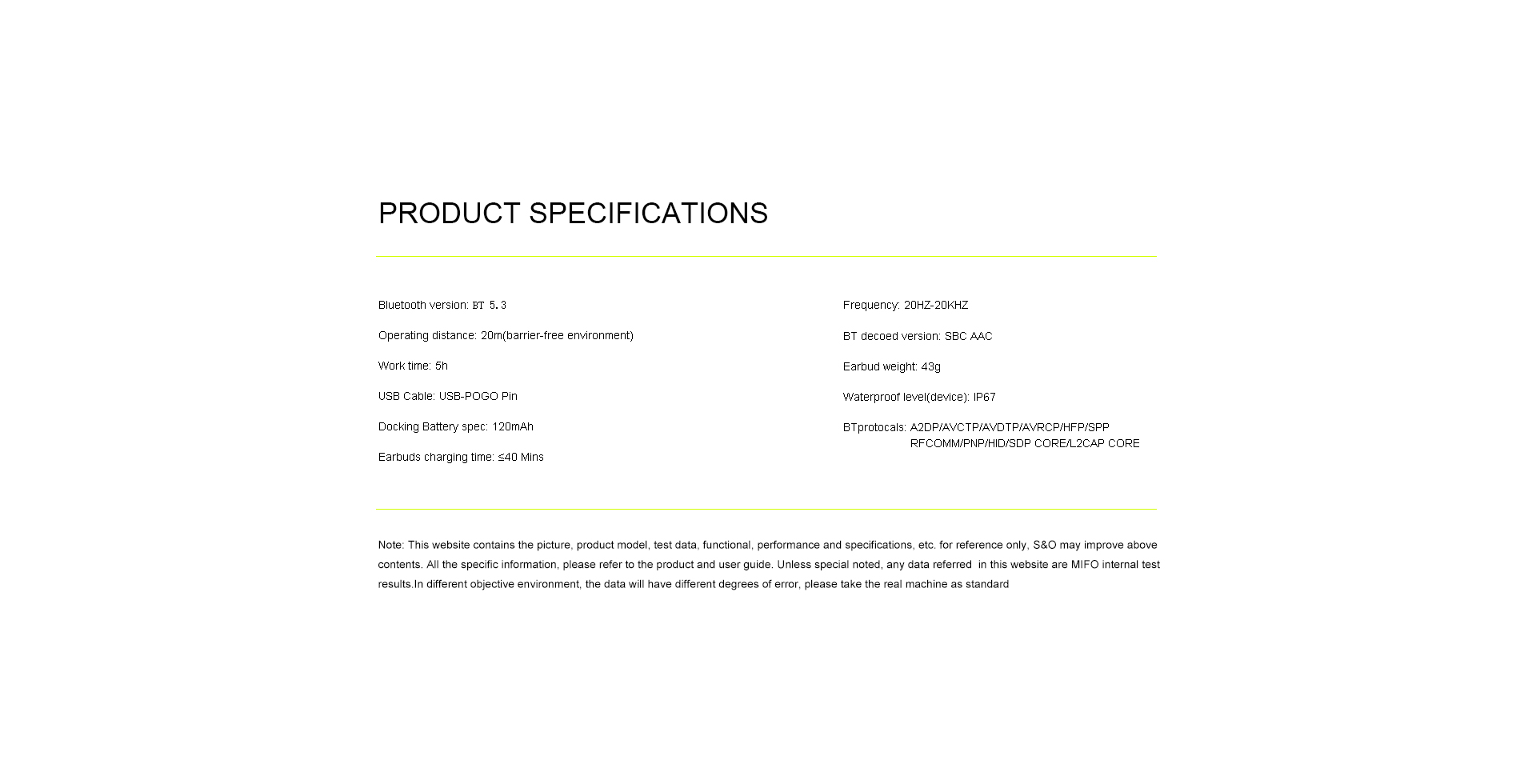 PRODUCT SPECIFICATIONS

Bluetooth version: BT 5.3

Operating distance: 20m(barrier-free environment)

Work time: 5h

USB Cable: USB-POGO Pin

Docking Battery spec: 120mAh

Earbuds charging time: ≤40 Mins

Frequency: 20HZ-20KHZ

BT decoed version: SBC AAC

Earbud weight: 43g

Waterproof level(device): IP67

BTprotocals: A2DP/AVCTP/AVDTP/AVRCP/HFP/SPP RFCOMM/PNP/HID/SDP CORE/L2CAP CORE

Note: This website contains the picture, product model, test data, functional, performance and specifications, etc. for reference only, S&O may improve above contents. All the specific information, please refer to the product and user guide. Unless special noted, any data referred in this website are MIFO internal test results.In different objective environment, the data will have different degrees of error, please take the real machine as standard